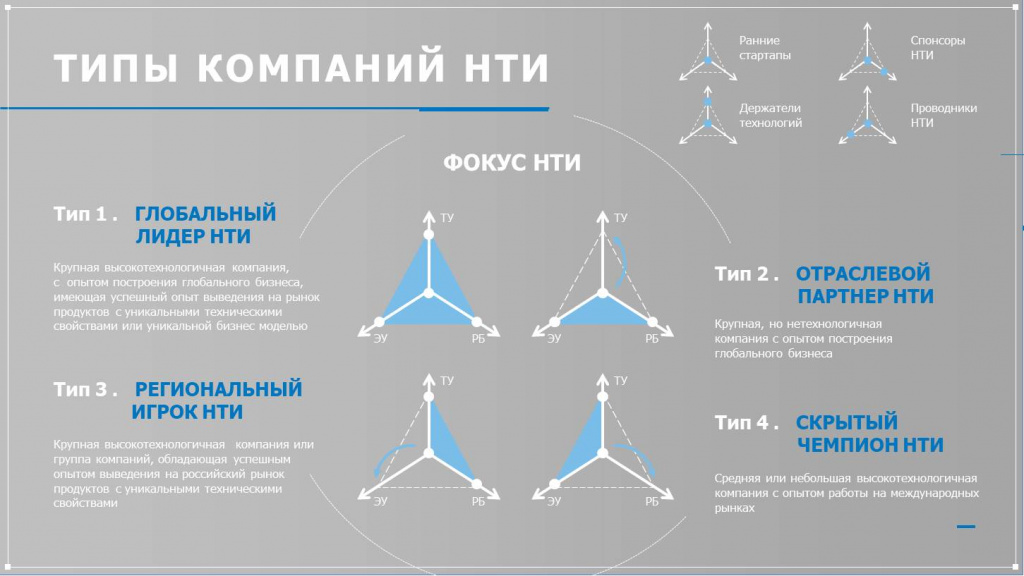 ТИПЫ КОМПАНИЙ НТИ

Ранние стартапы

Спонсоры НТИ

Держатели технологий

Проводники НТИ

ФОКУС НТИ

Тип 1 . ГЛОБАЛЬНЫЙ ЛИДЕР НТИ

Крупная высокотехнологичная компания, с опытом построения глобального бизнеса, имеющая успешный опыт выведения на рынок продуктов с уникальными техническими свойствами или уникальной бизнес моделью

ТУ
ЭУ
РБ

ТУ
ЭУ
РБ

Тип 2 . ОТРАСЛЕВОЙ ПАРТНЕР НТИ

Крупная, но нетехнологичная компания с опытом построения глобального бизнеса

Тип 3 . РЕГИОНАЛЬНЫЙ ИГРОК НТИ

Крупная высокотехнологичная компания или группа компаний, обладающая успешным опытом выведения на российский рынок продуктов с уникальными техническими свойствами

ТУ
ЭУ
РБ

ТУ
ЭУ
РБ

Тип 4 . СКРЫТЫЙ ЧЕМПИОН НТИ

Средняя или небольшая высокотехнологичная компания с опытом работы на международных рынках